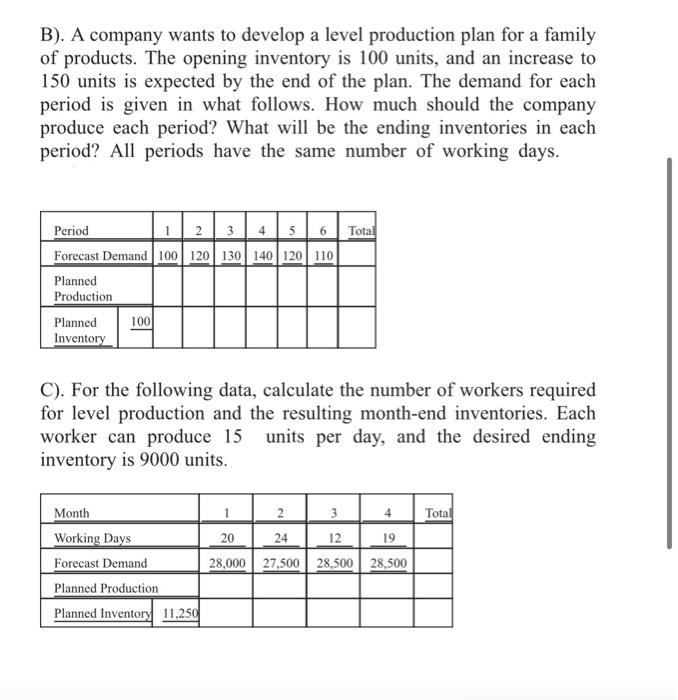 B). A company wants to develop a level production plan for a family of products. The opening inventory is 100 units, and an increase to 150 units is expected by the end of the plan. The demand for each period is given in what follows. How much should the company produce each period? What will be the ending inventories in each period? All periods have the same number of working days.

| Period | | 1 | 2 | 3 | 4 | 5 | 6 | Total |
|---|---|---|---|---|---|---|---|---|
| Forecast Demand | | 100 | 120 | 130 | 140 | 120 | 110 | |
| Planned Production | | | | | | | | |
| Planned Inventory | 100 | | | | | | | |

C). For the following data, calculate the number of workers required for level production and the resulting month-end inventories. Each worker can produce 15 units per day, and the desired ending inventory is 9000 units.

| Month | | 1 | 2 | 3 | 4 | Total |
|---|---|---|---|---|---|---|
| Working Days | | 20 | 24 | 12 | 19 | |
| Forecast Demand | | 28,000 | 27,500 | 28,500 | 28,500 | |
| Planned Production | | | | | | |
| Planned Inventory | 11,250 | | | | | |